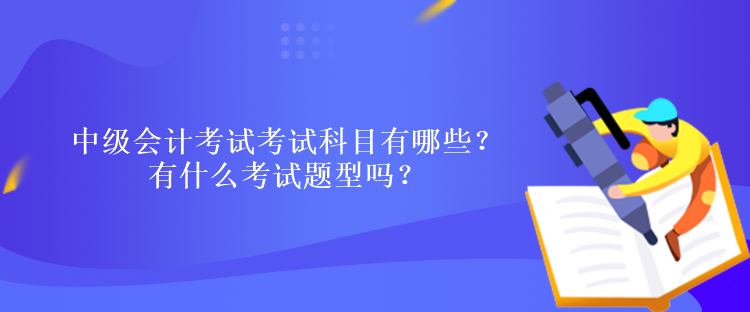 中级会计考试考试科目有哪些？
有什么考试题型吗？